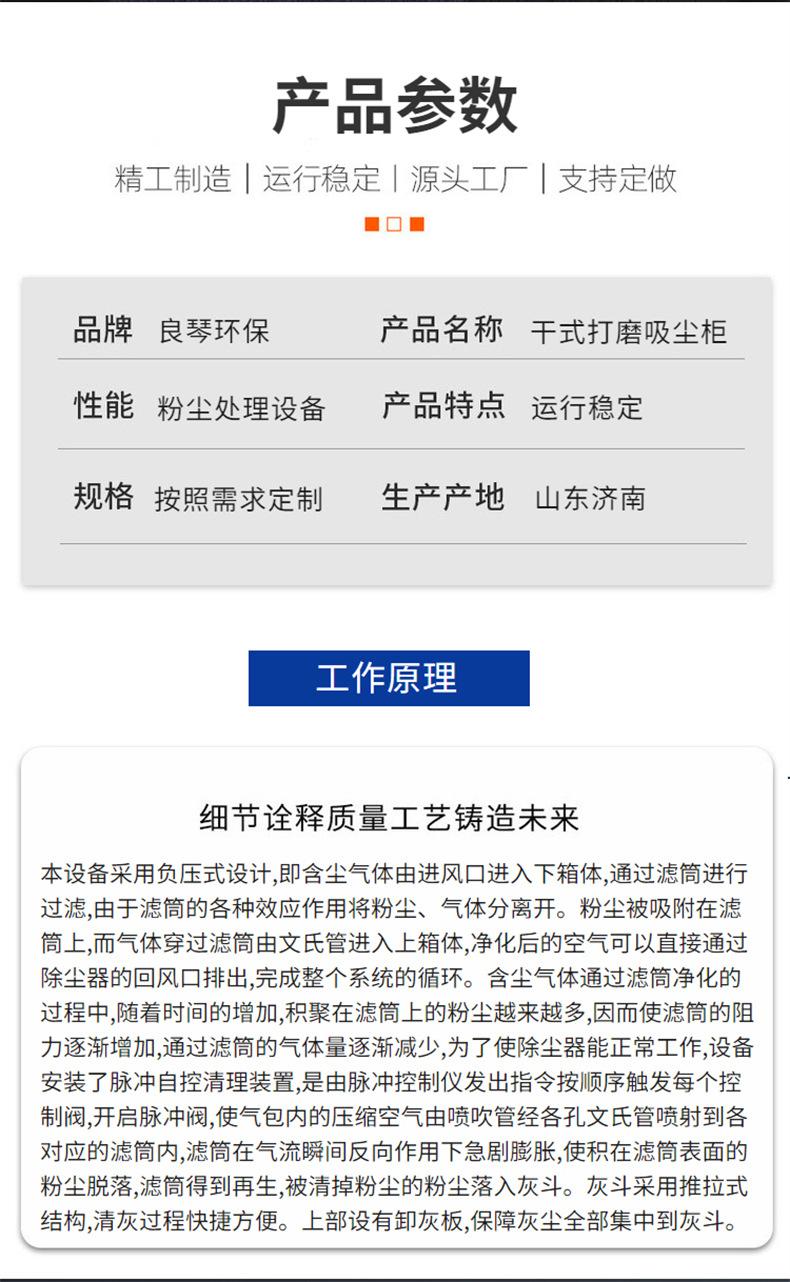 产品参数

精工制造 | 运行稳定 | 源头工厂 | 支持定做

| 品牌 | 良琴环保 | 产品名称 | 干式打磨吸尘柜 |
|---|---|---|---|
| 性能 | 粉尘处理设备 | 产品特点 | 运行稳定 |
| 规格 | 按照需求定制 | 生产产地 | 山东济南 |

工作原理

细节诠释质量工艺铸造未来

本设备采用负压式设计,即含尘气体由进风口进入下箱体,通过滤筒进行过滤,由于滤筒的各种效应作用将粉尘、气体分离开。粉尘被吸附在滤筒上,而气体穿过滤筒由文氏管进入上箱体,净化后的空气可以直接通过除尘器的回风口排出,完成整个系统的循环。含尘气体通过滤筒净化的过程中,随着时间的增加,积聚在滤筒上的粉尘越来越多,因而使滤筒的阻力逐渐增加,通过滤筒的气体量逐渐减少,为了使除尘器能正常工作,设备安装了脉冲自控清理装置,是由脉冲控制仪发出指令按顺序触发每个控制阀,开启脉冲阀,使气包内的压缩空气由喷吹管经各孔文氏管喷射到各对应的滤筒内,滤筒在气流瞬间反向作用下急剧膨胀,使积在滤筒表面的粉尘脱落,滤筒得到再生,被清掉粉尘的粉尘落入灰斗。灰斗采用推拉式结构,清灰过程快捷方便。上部设有卸灰板,保障灰尘全部集中到灰斗。